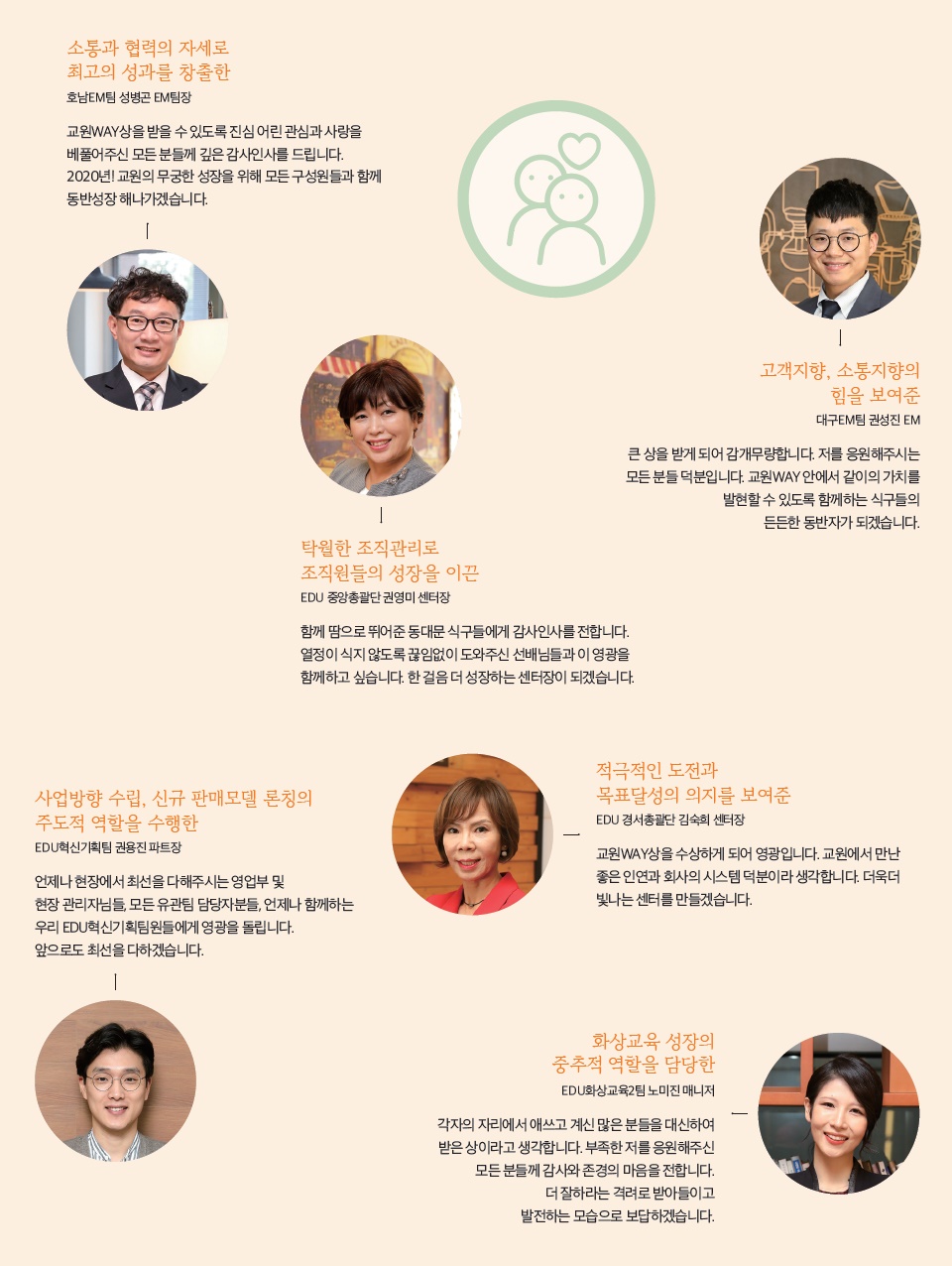 소통과 협력의 자세로
최고의 성과를 창출한

호남EM팀 성병곤 EM팀장

교원WAY상을 받을 수 있도록 진심 어린 관심과 사랑을 베풀어주신 모든 분들께 깊은 감사인사를 드립니다. 2020년! 교원의 무궁한 성장을 위해 모든 구성원들과 함께 동반성장 해나가겠습니다.

고객지향, 소통지향의
힘을 보여준

대구EM팀 권성진 EM

큰 상을 받게 되어 감개무량합니다. 저를 응원해주시는 모든 분들 덕분입니다. 교원WAY 안에서 같이의 가치를 발현할 수 있도록 함께하는 식구들의 든든한 동반자가 되겠습니다.

탁월한 조직관리로
조직원들의 성장을 이끈

EDU 중앙총괄단 권영미 센터장

함께 땀으로 뛰어준 동대문 식구들에게 감사인사를 전합니다. 열정이 식지 않도록 끊임없이 도와주신 선배님들과 이 영광을 함께하고 싶습니다. 한 걸음 더 성장하는 센터장이 되겠습니다.

사업방향 수립, 신규 판매모델 론칭의
주도적 역할을 수행한

EDU혁신기획팀 권용진 파트장

언제나 현장에서 최선을 다해주시는 영업부 및 현장 관리자님들, 모든 유관팀 담당자분들, 언제나 함께하는 우리 EDU혁신기획팀원들에게 영광을 돌립니다. 앞으로도 최선을 다하겠습니다.

적극적인 도전과
목표달성의 의지를 보여준

EDU 경서총괄단 김숙희 센터장

교원WAY상을 수상하게 되어 영광입니다. 교원에서 만난 좋은 인연과 회사의 시스템 덕분이라 생각합니다. 더욱더 빛나는 센터를 만들겠습니다.

화상교육 성장의
중추적 역할을 담당한

EDU화상교육2팀 노미진 매니저

각자의 자리에서 애쓰고 계신 많은 분들을 대신하여 받은 상이라고 생각합니다. 부족한 저를 응원해주신 모든 분들께 감사와 존경의 마음을 전합니다. 더 잘하라는 격려로 받아들이고 발전하는 모습으로 보답하겠습니다.